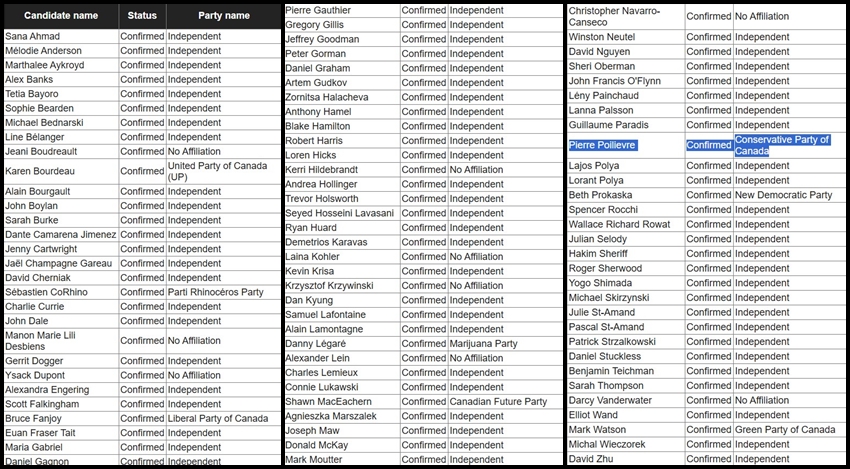 | Candidate name | Status | Party name |
|---|---|---|
| Sana Ahmad | Confirmed | Independent |
| Mélodie Anderson | Confirmed | Independent |
| Marthalee Aykroyd | Confirmed | Independent |
| Alex Banks | Confirmed | Independent |
| Tetia Bayoro | Confirmed | Independent |
| Sophie Bearden | Confirmed | Independent |
| Michael Bednarski | Confirmed | Independent |
| Line Bélanger | Confirmed | Independent |
| Jeani Boudreault | Confirmed | No Affiliation |
| Karen Bourdeau | Confirmed | United Party of Canada (UP) |
| Alain Bourgault | Confirmed | Independent |
| John Boylan | Confirmed | Independent |
| Sarah Burke | Confirmed | Independent |
| Dante Camarena Jimenez | Confirmed | Independent |
| Jenny Cartwright | Confirmed | Independent |
| Jaël Champagne Gareau | Confirmed | Independent |
| David Cherniak | Confirmed | Independent |
| Sébastien CoRhino | Confirmed | Parti Rhinocéros Party |
| Charlie Currie | Confirmed | Independent |
| John Dale | Confirmed | Independent |
| Manon Marie Lili Desbiens | Confirmed | No Affiliation |
| Gerrit Dogger | Confirmed | Independent |
| Ysack Dupont | Confirmed | No Affiliation |
| Alexandra Engering | Confirmed | Independent |
| Scott Falkingham | Confirmed | Independent |
| Bruce Fanjoy | Confirmed | Liberal Party of Canada |
| Euan Fraser Tait | Confirmed | Independent |
| Maria Gabriel | Confirmed | Independent |
| Daniel Gagnon | Confirmed | Independent |

| | | |
|---|---|---|
| Pierre Gauthier | Confirmed | Independent |
| Gregory Gillis | Confirmed | Independent |
| Jeffrey Goodman | Confirmed | Independent |
| Peter Gorman | Confirmed | Independent |
| Daniel Graham | Confirmed | Independent |
| Artem Gudkov | Confirmed | Independent |
| Zornitsa Halacheva | Confirmed | Independent |
| Anthony Hamel | Confirmed | Independent |
| Blake Hamilton | Confirmed | Independent |
| Robert Harris | Confirmed | Independent |
| Loren Hicks | Confirmed | Independent |
| Kerri Hildebrandt | Confirmed | No Affiliation |
| Andrea Hollinger | Confirmed | Independent |
| Trevor Holsworth | Confirmed | Independent |
| Seyed Hosseini Lavasani | Confirmed | Independent |
| Ryan Huard | Confirmed | Independent |
| Demetrios Karavas | Confirmed | Independent |
| Laina Kohler | Confirmed | No Affiliation |
| Kevin Krisa | Confirmed | Independent |
| Krzysztof Krzywinski | Confirmed | No Affiliation |
| Dan Kyung | Confirmed | Independent |
| Samuel Lafontaine | Confirmed | Independent |
| Alain Lamontagne | Confirmed | Independent |
| Danny Légaré | Confirmed | Marijuana Party |
| Alexander Lein | Confirmed | No Affiliation |
| Charles Lemieux | Confirmed | Independent |
| Connie Lukawski | Confirmed | Independent |
| Shawn MacEachern | Confirmed | Canadian Future Party |
| Agnieszka Marszalek | Confirmed | Independent |
| Joseph Maw | Confirmed | Independent |
| Donald McKay | Confirmed | Independent |
| Mark Moutter | Confirmed | Independent |

| | | |
|---|---|---|
| Christopher Navarro-Canseco | Confirmed | No Affiliation |
| Winston Neutel | Confirmed | Independent |
| David Nguyen | Confirmed | Independent |
| Sheri Oberman | Confirmed | Independent |
| John Francis O'Flynn | Confirmed | Independent |
| Lény Painchaud | Confirmed | Independent |
| Lanna Palsson | Confirmed | Independent |
| Guillaume Paradis | Confirmed | Independent |
| Pierre Poilievre | Confirmed | Conservative Party of Canada |
| Lajos Polya | Confirmed | Independent |
| Lorant Polya | Confirmed | Independent |
| Beth Prokaska | Confirmed | New Democratic Party |
| Spencer Rocchi | Confirmed | Independent |
| Wallace Richard Rowat | Confirmed | Independent |
| Julian Selody | Confirmed | Independent |
| Hakim Sheriff | Confirmed | Independent |
| Roger Sherwood | Confirmed | Independent |
| Yogo Shimada | Confirmed | Independent |
| Michael Skirzynski | Confirmed | Independent |
| Julie St-Amand | Confirmed | Independent |
| Pascal St-Amand | Confirmed | Independent |
| Patrick Strzalkowski | Confirmed | Independent |
| Daniel Stuckless | Confirmed | Independent |
| Benjamin Teichman | Confirmed | Independent |
| Sarah Thompson | Confirmed | Independent |
| Darcy Vanderwater | Confirmed | No Affiliation |
| Elliot Wand | Confirmed | Independent |
| Mark Watson | Confirmed | Green Party of Canada |
| Michal Wieczorek | Confirmed | Independent |
| David Zhu | Confirmed | Independent |